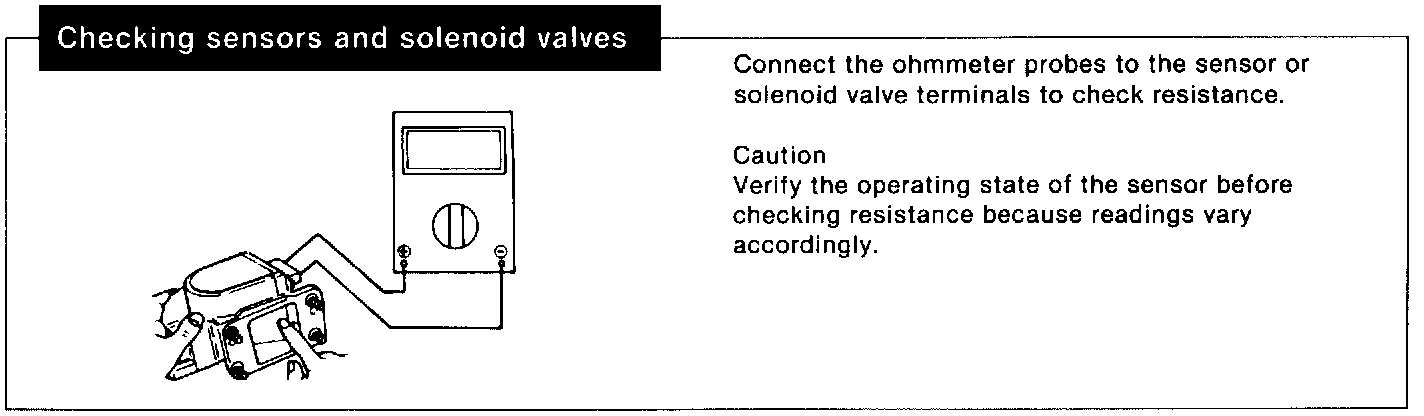 Checking sensors and solenoid valves

Connect the ohmmeter probes to the sensor or solenoid valve terminals to check resistance.

Caution
Verify the operating state of the sensor before checking resistance because readings vary accordingly.